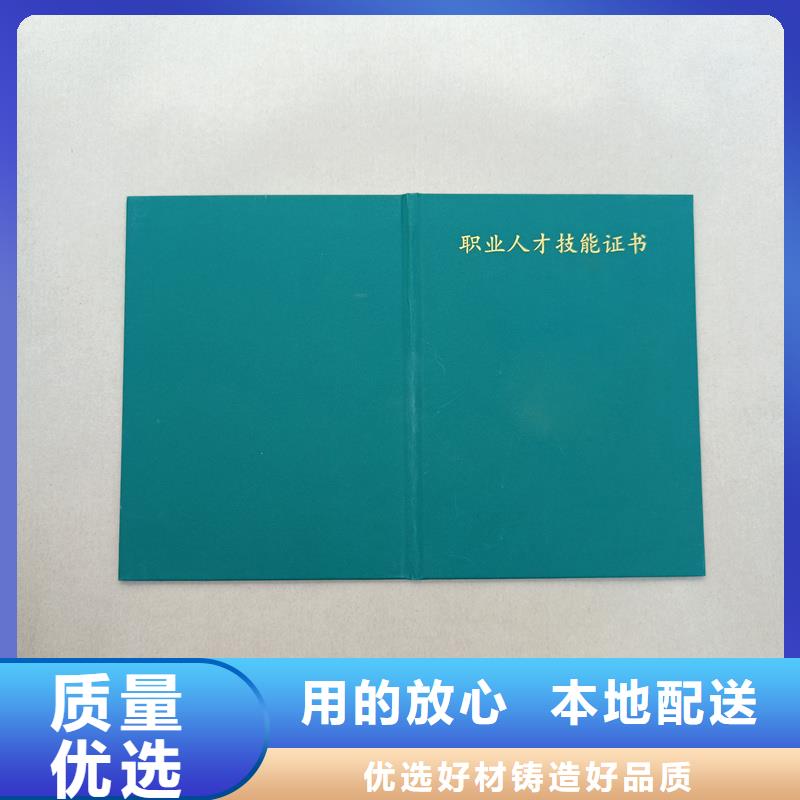 职业人才技能证书

质量优选

用的放心 本地配送

优选好材铸造好品质